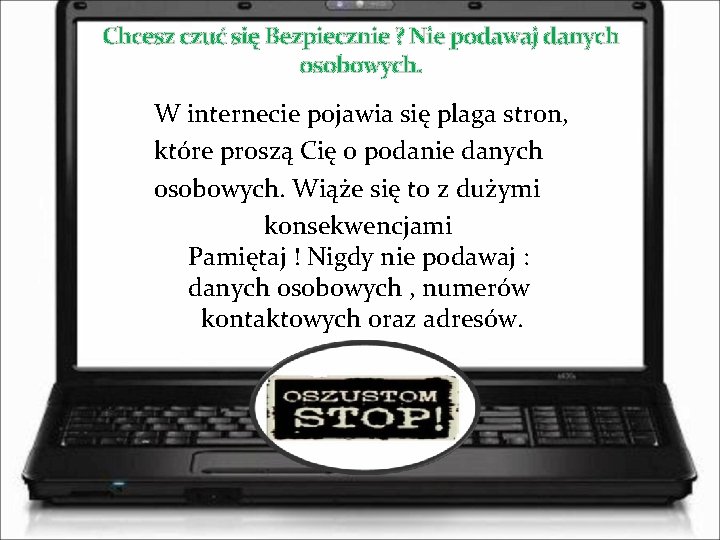 Chcesz czuć się Bezpiecznie ? Nie podawaj danych osobowych.

W internecie pojawia się plaga stron, które proszą Cię o podanie danych osobowych. Wiąże się to z dużymi konsekwencjami

Pamiętaj ! Nigdy nie podawaj : danych osobowych , numerów kontaktowych oraz adresów.

OSZUSTOM STOP!